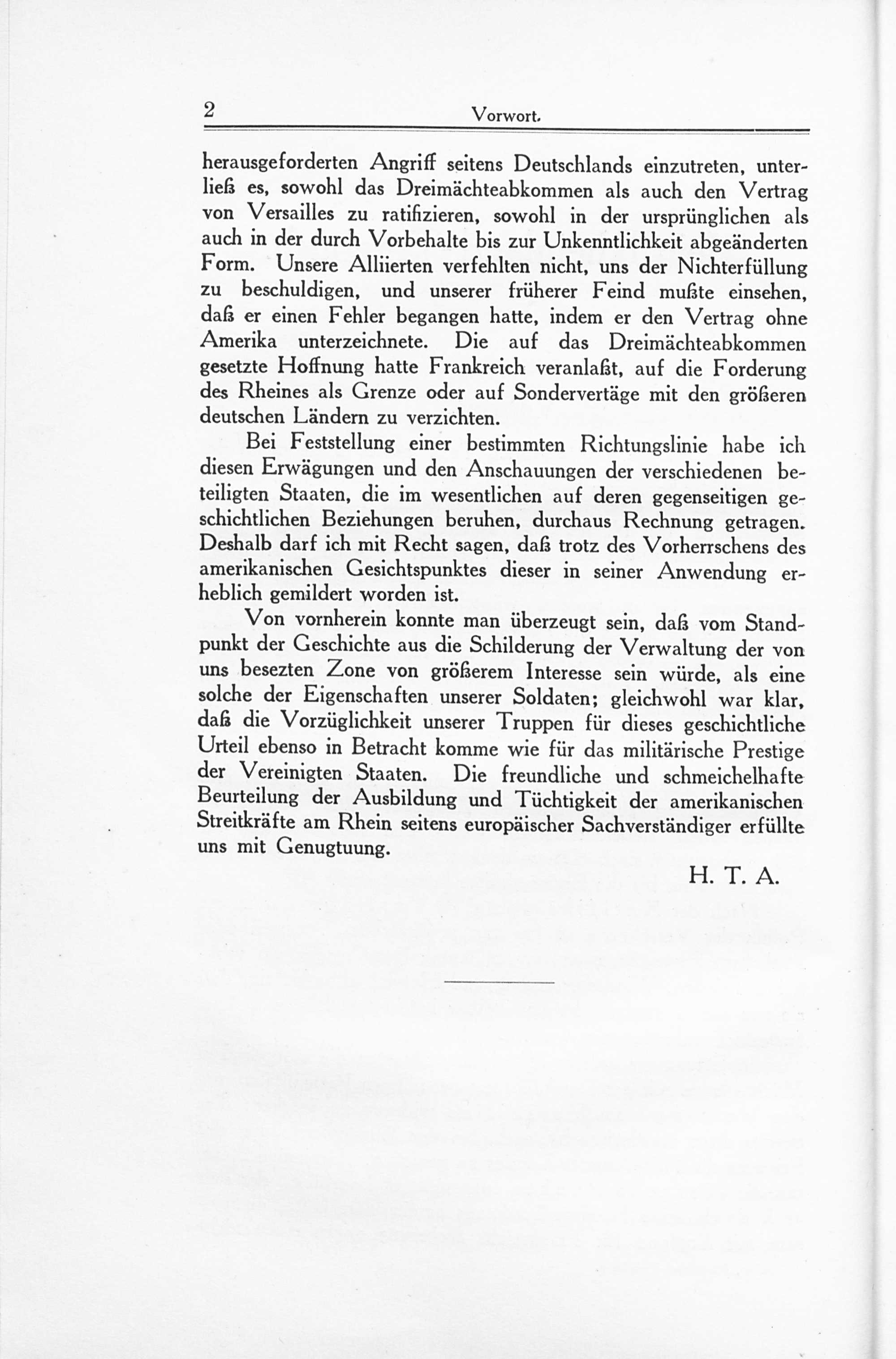 2 Vorwort.

herausgeforderten Angriff seitens Deutschlands einzutreten, unterließ es, sowohl das Dreimächteabkommen als auch den Vertrag von Versailles zu ratifizieren, sowohl in der ursprünglichen als auch in der durch Vorbehalte bis zur Unkenntlichkeit abgeänderten Form. Unsere Alliierten verfehlten nicht, uns der Nichterfüllung zu beschuldigen, und unserer früherer Feind mußte einsehen, daß er einen Fehler begangen hatte, indem er den Vertrag ohne Amerika unterzeichnete. Die auf das Dreimächteabkommen gesetzte Hoffnung hatte Frankreich veranlaßt, auf die Forderung des Rheines als Grenze oder auf Sondervertäge mit den größeren deutschen Ländern zu verzichten.

Bei Feststellung einer bestimmten Richtungslinie habe ich diesen Erwägungen und den Anschauungen der verschiedenen beteiligten Staaten, die im wesentlichen auf deren gegenseitigen geschichtlichen Beziehungen beruhen, durchaus Rechnung getragen. Deshalb darf ich mit Recht sagen, daß trotz des Vorherrschens des amerikanischen Gesichtspunktes dieser in seiner Anwendung erheblich gemildert worden ist.

Von vornherein konnte man überzeugt sein, daß vom Standpunkt der Geschichte aus die Schilderung der Verwaltung der von uns besezten Zone von größerem Interesse sein würde, als eine solche der Eigenschaften unserer Soldaten; gleichwohl war klar, daß die Vorzüglichkeit unserer Truppen für dieses geschichtliche Urteil ebenso in Betracht komme wie für das militärische Prestige der Vereinigten Staaten. Die freundliche und schmeichelhafte Beurteilung der Ausbildung und Tüchtigkeit der amerikanischen Streitkräfte am Rhein seitens europäischer Sachverständiger erfüllte uns mit Genugtuung.

H. T. A.